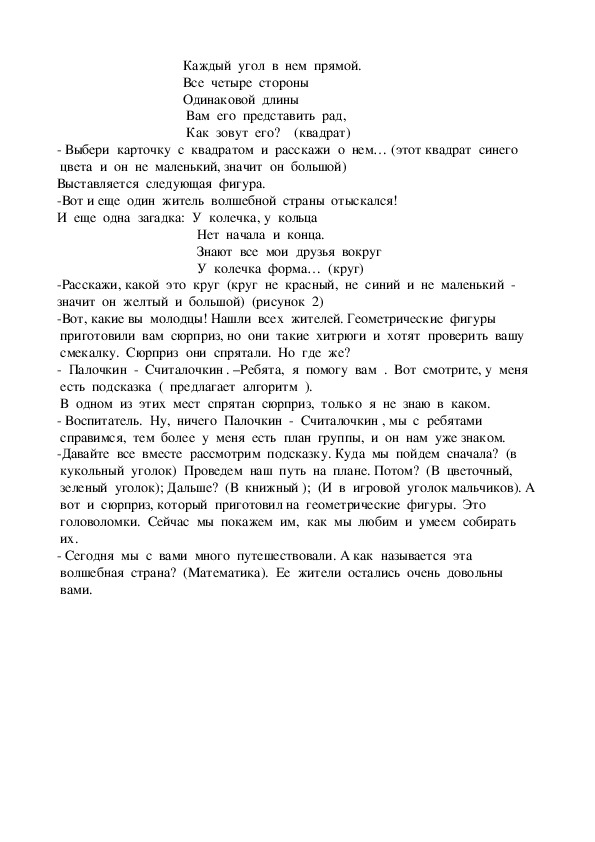 Каждый угол в нем прямой.
Все четыре стороны
Одинаковой длины
Вам его представить рад,
Как зовут его? (квадрат)

- Выбери карточку с квадратом и расскажи о нем… (этот квадрат синего цвета и он не маленький, значит он большой)

Выставляется следующая фигура.

-Вот и еще один житель волшебной страны отыскался!

И еще одна загадка: У колечка, у кольца
Нет начала и конца.
Знают все мои друзья вокруг
У колечка форма… (круг)

-Расскажи, какой это круг (круг не красный, не синий и не маленький - значит он желтый и большой) (рисунок 2)

-Вот, какие вы молодцы! Нашли всех жителей. Геометрические фигуры приготовили вам сюрприз, но они такие хитрюги и хотят проверить вашу смекалку. Сюрприз они спрятали. Но где же?

- Палочкин - Считалочкин . –Ребята, я помогу вам . Вот смотрите, у меня есть подсказка ( предлагает алгоритм ).

В одном из этих мест спрятан сюрприз, только я не знаю в каком.

- Воспитатель. Ну, ничего Палочкин - Считалочкин , мы с ребятами справимся, тем более у меня есть план группы, и он нам уже знаком.

-Давайте все вместе рассмотрим подсказку. Куда мы пойдем сначала? (в кукольный уголок) Проведем наш путь на плане. Потом? (В цветочный, зеленый уголок); Дальше? (В книжный ); (И в игровой уголок мальчиков). А вот и сюрприз, который приготовил на геометрические фигуры. Это головоломки. Сейчас мы покажем им, как мы любим и умеем собирать их.

- Сегодня мы с вами много путешествовали. А как называется эта волшебная страна? (Математика). Ее жители остались очень довольны вами.